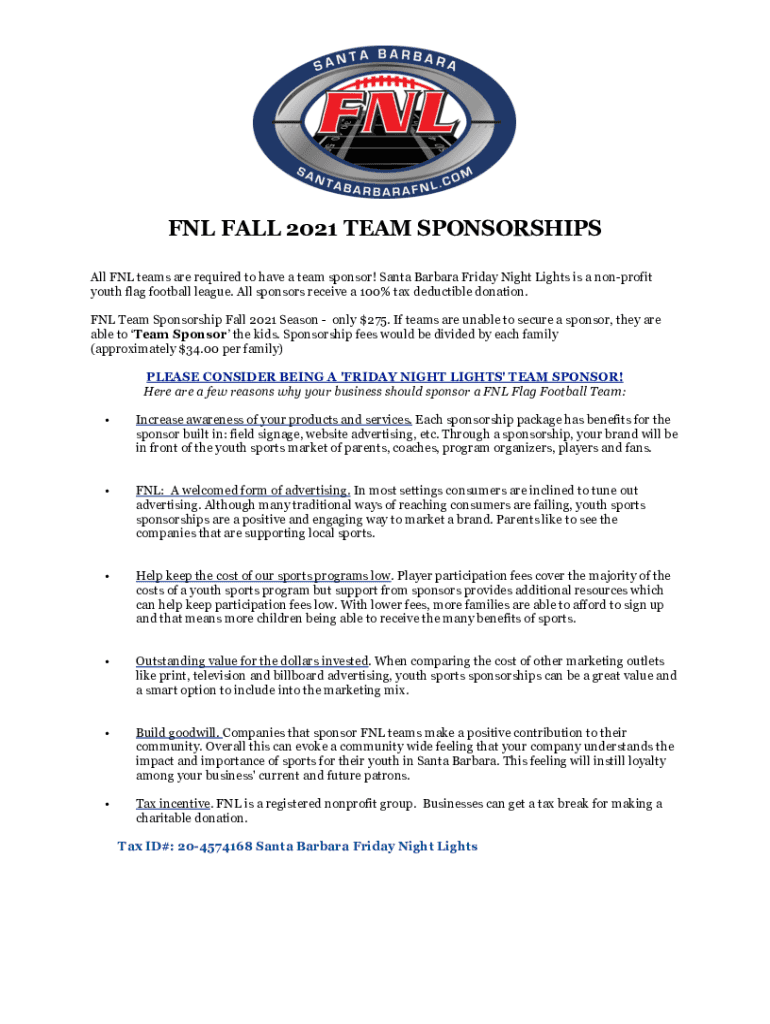 SANTA BARBARA
FNL
SANTABARBARAFNL.COM

FNL FALL 2021 TEAM SPONSORSHIPS

All FNL teams are required to have a team sponsor! Santa Barbara Friday Night Lights is a non-profit youth flag football league. All sponsors receive a 100% tax deductible donation.

FNL Team Sponsorship Fall 2021 Season - only $275. If teams are unable to secure a sponsor, they are able to 'Team Sponsor' the kids. Sponsorship fees would be divided by each family (approximately $34.00 per family)

PLEASE CONSIDER BEING A 'FRIDAY NIGHT LIGHTS' TEAM SPONSOR!
Here are a few reasons why your business should sponsor a FNL Flag Football Team:

• Increase awareness of your products and services. Each sponsorship package has benefits for the sponsor built in: field signage, website advertising, etc. Through a sponsorship, your brand will be in front of the youth sports market of parents, coaches, program organizers, players and fans.

• FNL: A welcomed form of advertising. In most settings consumers are inclined to tune out advertising. Although many traditional ways of reaching consumers are failing, youth sports sponsorships are a positive and engaging way to market a brand. Parents like to see the companies that are supporting local sports.

• Help keep the cost of our sports programs low. Player participation fees cover the majority of the costs of a youth sports program but support from sponsors provides additional resources which can help keep participation fees low. With lower fees, more families are able to afford to sign up and that means more children being able to receive the many benefits of sports.

• Outstanding value for the dollars invested. When comparing the cost of other marketing outlets like print, television and billboard advertising, youth sports sponsorships can be a great value and a smart option to include into the marketing mix.

• Build goodwill. Companies that sponsor FNL teams make a positive contribution to their community. Overall this can evoke a community wide feeling that your company understands the impact and importance of sports for their youth in Santa Barbara. This feeling will instill loyalty among your business' current and future patrons.

• Tax incentive. FNL is a registered nonprofit group. Businesses can get a tax break for making a charitable donation.

Tax ID#: 20-4574168 Santa Barbara Friday Night Lights